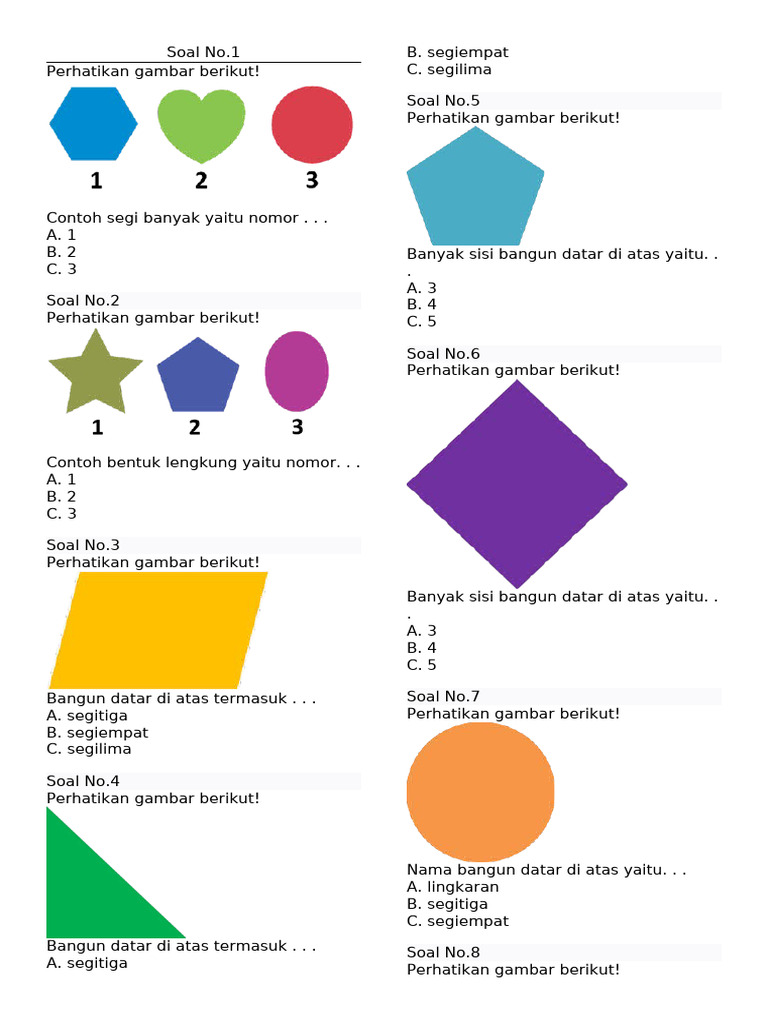 Soal No.1
Perhatikan gambar berikut!

1
2
3

Contoh segi banyak yaitu nomor . . .
A. 1
B. 2
C. 3

Soal No.2
Perhatikan gambar berikut!

1
2
3

Contoh bentuk lengkung yaitu nomor. . .
A. 1
B. 2
C. 3

Soal No.3
Perhatikan gambar berikut!

Bangun datar di atas termasuk . . .
A. segitiga
B. segiempat
C. segilima

Soal No.4
Perhatikan gambar berikut!

Bangun datar di atas termasuk . . .
A. segitiga
B. segiempat
C. segilima

Soal No.5
Perhatikan gambar berikut!

Banyak sisi bangun datar di atas yaitu. . .
A. 3
B. 4
C. 5

Soal No.6
Perhatikan gambar berikut!

Banyak sisi bangun datar di atas yaitu. . .
A. 3
B. 4
C. 5

Soal No.7
Perhatikan gambar berikut!

Nama bangun datar di atas yaitu. . .
A. lingkaran
B. segitiga
C. segiempat

Soal No.8
Perhatikan gambar berikut!